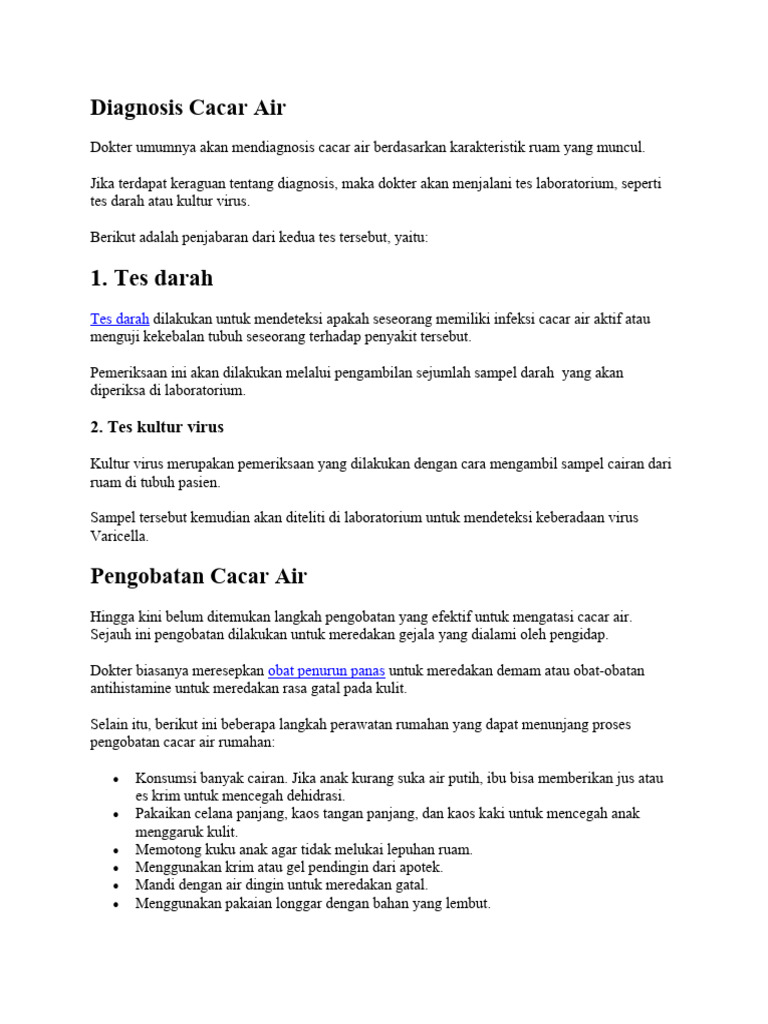 Diagnosis Cacar Air

Dokter umumnya akan mendiagnosis cacar air berdasarkan karakteristik ruam yang muncul.

Jika terdapat keraguan tentang diagnosis, maka dokter akan menjalani tes laboratorium, seperti tes darah atau kultur virus.

Berikut adalah penjabaran dari kedua tes tersebut, yaitu:

1. Tes darah

Tes darah dilakukan untuk mendeteksi apakah seseorang memiliki infeksi cacar air aktif atau menguji kekebalan tubuh seseorang terhadap penyakit tersebut.

Pemeriksaan ini akan dilakukan melalui pengambilan sejumlah sampel darah yang akan diperiksa di laboratorium.

2. Tes kultur virus

Kultur virus merupakan pemeriksaan yang dilakukan dengan cara mengambil sampel cairan dari ruam di tubuh pasien.

Sampel tersebut kemudian akan diteliti di laboratorium untuk mendeteksi keberadaan virus Varicella.

Pengobatan Cacar Air

Hingga kini belum ditemukan langkah pengobatan yang efektif untuk mengatasi cacar air. Sejauh ini pengobatan dilakukan untuk meredakan gejala yang dialami oleh pengidap.

Dokter biasanya meresepkan obat penurun panas untuk meredakan demam atau obat-obatan antihistamine untuk meredakan rasa gatal pada kulit.

Selain itu, berikut ini beberapa langkah perawatan rumahan yang dapat menunjang proses pengobatan cacar air rumahan:

• Konsumsi banyak cairan. Jika anak kurang suka air putih, ibu bisa memberikan jus atau es krim untuk mencegah dehidrasi.
• Pakaikan celana panjang, kaos tangan panjang, dan kaos kaki untuk mencegah anak menggaruk kulit.
• Memotong kuku anak agar tidak melukai lepuhan ruam.
• Menggunakan krim atau gel pendingin dari apotek.
• Mandi dengan air dingin untuk meredakan gatal.
• Menggunakan pakaian longgar dengan bahan yang lembut.